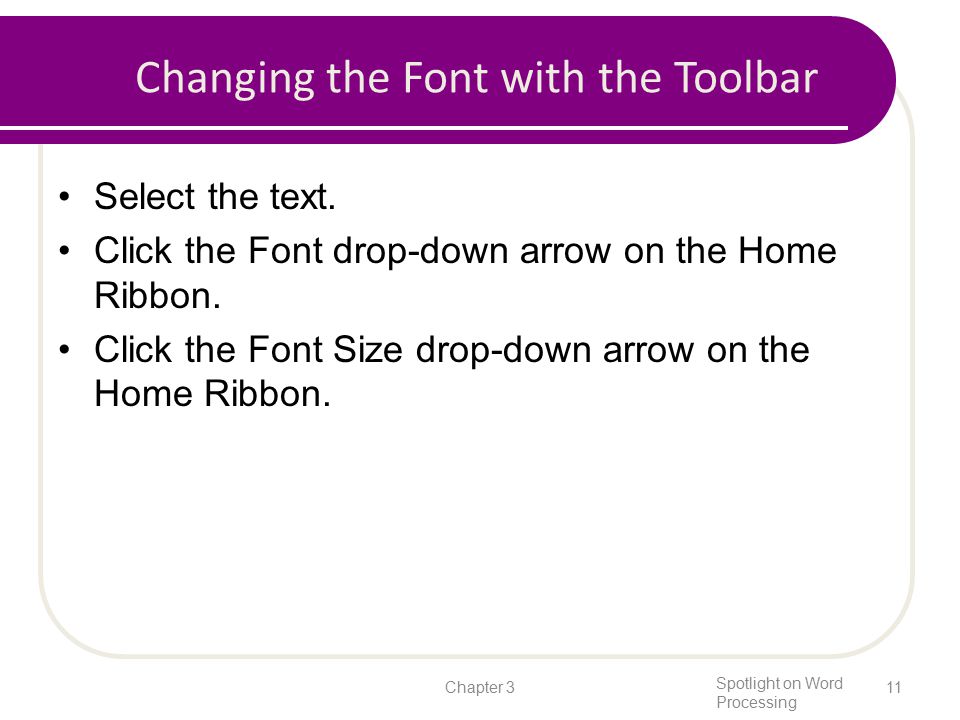 Changing the Font with the Toolbar

• Select the text.
• Click the Font drop-down arrow on the Home Ribbon.
• Click the Font Size drop-down arrow on the Home Ribbon.

Chapter 3

Spotlight on Word Processing

11